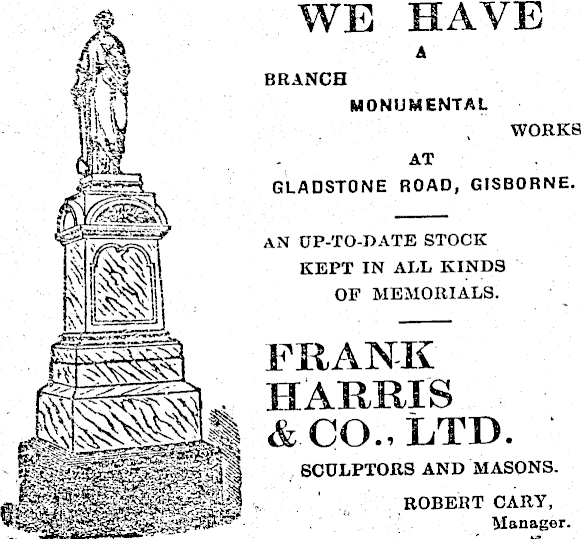 WE HAVE

A

BRANCH

MONUMENTAL

WORKS

AT

GLADSTONE ROAD, GISBORNE.

AN UP-TO-DATE STOCK KEPT IN ALL KINDS OF MEMORIALS.

FRANK HARRIS & CO., LTD.

SCULPTORS AND MASONS.

ROBERT CARY,
Manager.